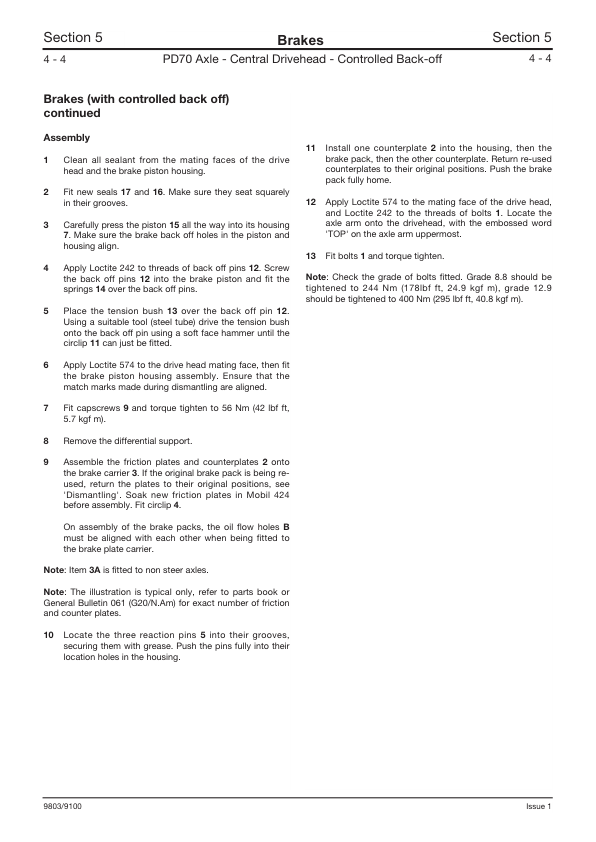 Section 5

Brakes

Section 5

4 - 4

PD70 Axle - Central Drivehead - Controlled Back-off

4 - 4

Brakes (with controlled back off) continued

Assembly

1 Clean all sealant from the mating faces of the drive head and the brake piston housing.

2 Fit new seals 17 and 16. Make sure they seat squarely in their grooves.

3 Carefully press the piston 15 all the way into its housing 7. Make sure the brake back off holes in the piston and housing align.

4 Apply Loctite 242 to threads of back off pins 12. Screw the back off pins 12 into the brake piston and fit the springs 14 over the back off pins.

5 Place the tension bush 13 over the back off pin 12. Using a suitable tool (steel tube) drive the tension bush onto the back off pin using a soft face hammer until the circlip 11 can just be fitted.

6 Apply Loctite 574 to the drive head mating face, then fit the brake piston housing assembly. Ensure that the match marks made during dismantling are aligned.

7 Fit capscrews 9 and torque tighten to 56 Nm (42 lbf ft, 5.7 kgf m).

8 Remove the differential support.

9 Assemble the friction plates and counterplates 2 onto the brake carrier 3. If the original brake pack is being re-used, return the plates to their original positions, see 'Dismantling'. Soak new friction plates in Mobil 424 before assembly. Fit circlip 4.

On assembly of the brake packs, the oil flow holes B must be aligned with each other when being fitted to the brake plate carrier.

Note: Item 3A is fitted to non steer axles.

Note: The illustration is typical only, refer to parts book or General Bulletin 061 (G20/N.Am) for exact number of friction and counter plates.

10 Locate the three reaction pins 5 into their grooves, securing them with grease. Push the pins fully into their location holes in the housing.

11 Install one counterplate 2 into the housing, then the brake pack, then the other counterplate. Return re-used counterplates to their original positions. Push the brake pack fully home.

12 Apply Loctite 574 to the mating face of the drive head, and Loctite 242 to the threads of bolts 1. Locate the axle arm onto the drivehead, with the embossed word 'TOP' on the axle arm uppermost.

13 Fit bolts 1 and torque tighten.

Note: Check the grade of bolts fitted. Grade 8.8 should be tightened to 244 Nm (178lbf ft, 24.9 kgf m), grade 12.9 should be tightened to 400 Nm (295 lbf ft, 40.8 kgf m).

9803/9100

Issue 1